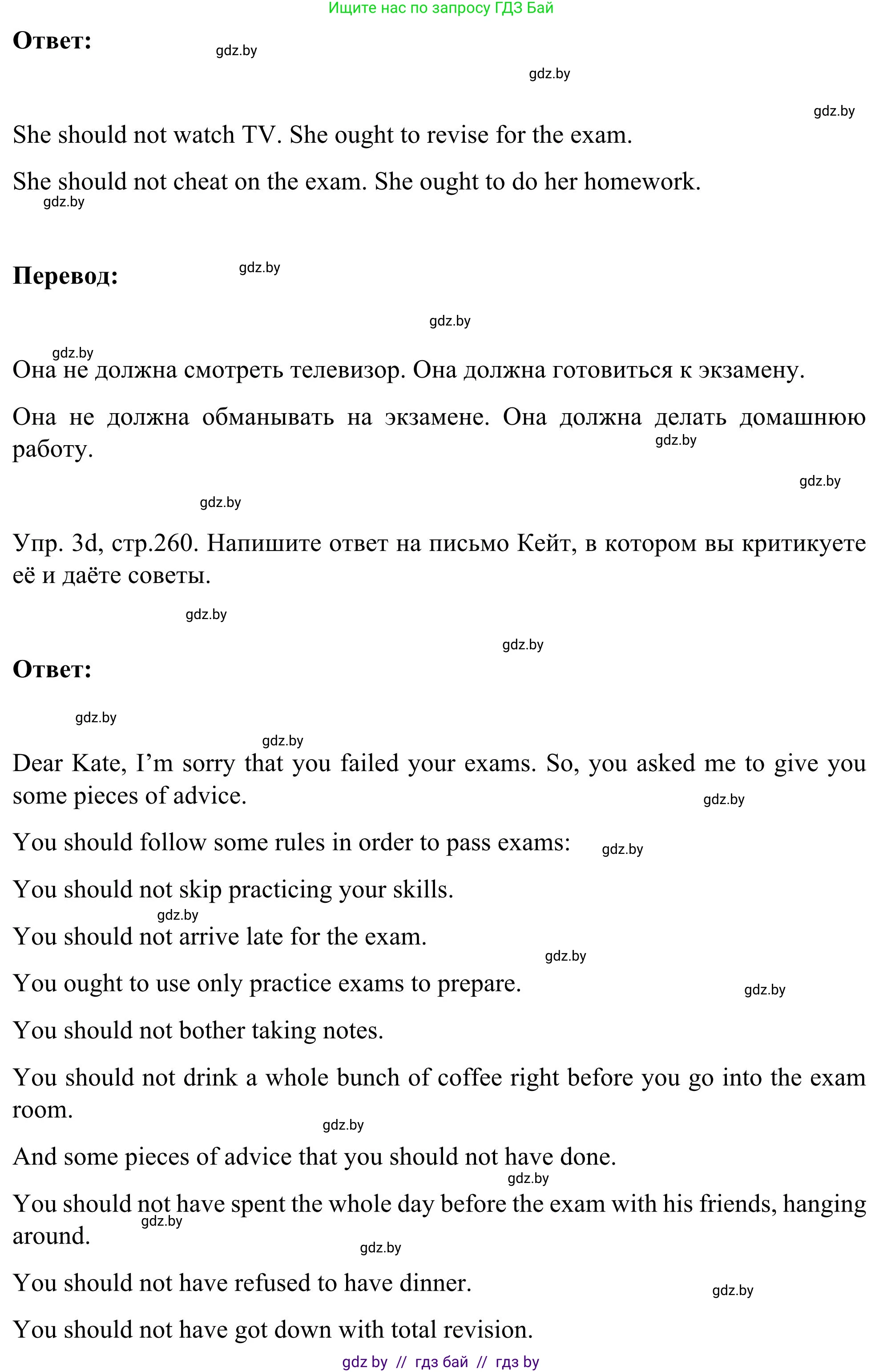 Ищите нас по запросу ГДЗ Бай

**Ответ:**

gdz.by

gdz.by

gdz.by

She should not watch TV. She ought to revise for the exam.

She should not cheat on the exam. She ought to do her homework.

gdz.by

**Перевод:**

gdz.by

gdz.by

gdz.by

Она не должна смотреть телевизор. Она должна готовиться к экзамену.

Она не должна обманывать на экзамене. Она должна делать домашнюю работу.

gdz.by

gdz.by

gdz.by

Упр. 3d, стр.260. Напишите ответ на письмо Кейт, в котором вы критикуете её и даёте советы.

gdz.by

gdz.by

**Ответ:**

gdz.by

gdz.by

Dear Kate, I'm sorry that you failed your exams. So, you asked me to give you some pieces of advice.

gdz.by

You should follow some rules in order to pass exams:

gdz.by

You should not skip practicing your skills.

gdz.by

You should not arrive late for the exam.

gdz.by

You ought to use only practice exams to prepare.

gdz.by

You should not bother taking notes.

You should not drink a whole bunch of coffee right before you go into the exam room.

gdz.by

And some pieces of advice that you should not have done.

gdz.by

You should not have spent the whole day before the exam with his friends, hanging around.

gdz.by

gdz.by

You should not have refused to have dinner.

gdz.by

You should not have got down with total revision.

gdz by // гдз бай // гдз by